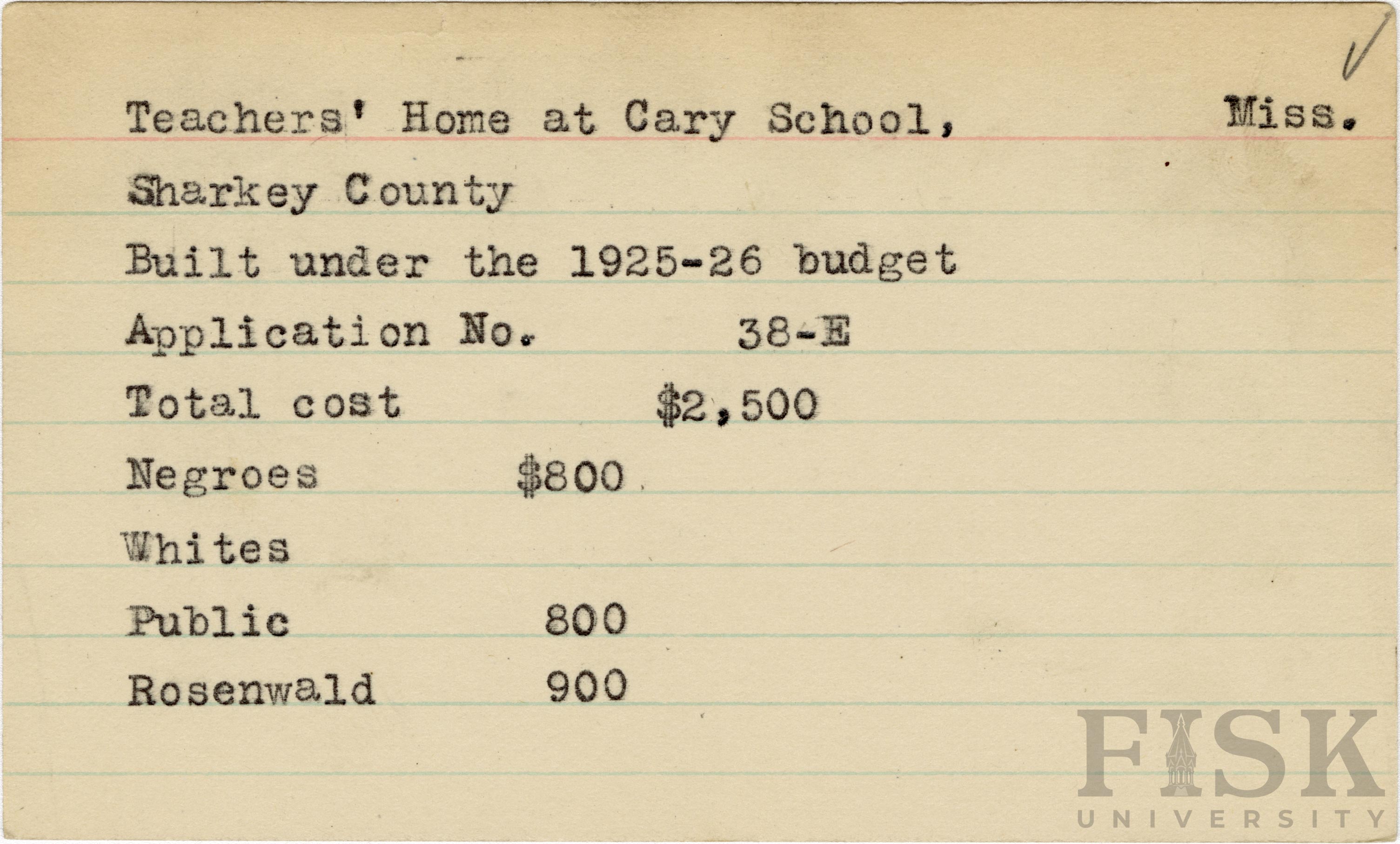 Teachers' Home at Cary School, Miss.

Sharkey County

Built under the 1925-26 budget

Application No. 38-E

Total cost $2,500

Negroes $800

Whites

Public 800

Rosenwald 900

FISK UNIVERSITY